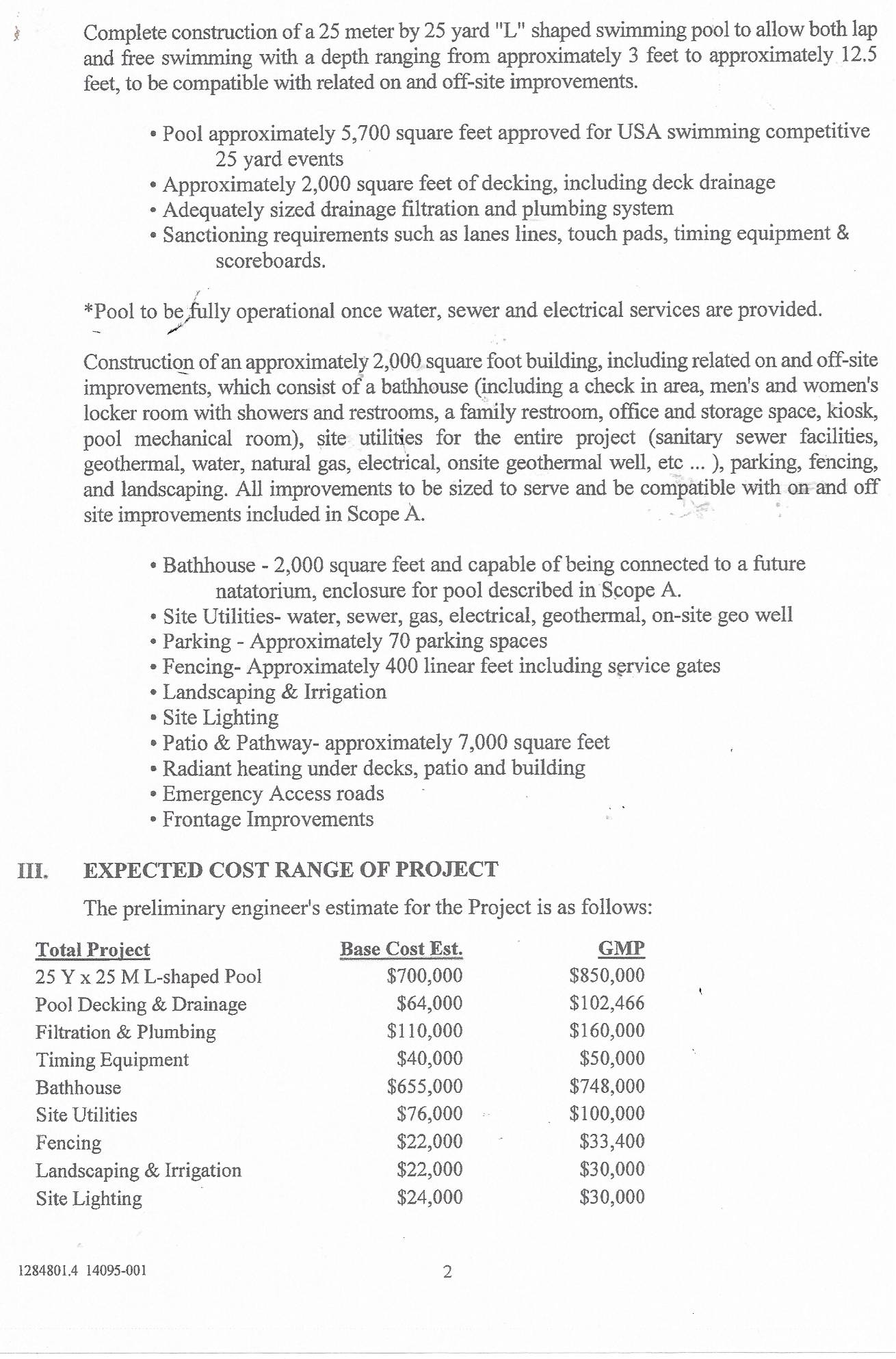 Complete construction of a 25 meter by 25 yard "L" shaped swimming pool to allow both lap and free swimming with a depth ranging from approximately 3 feet to approximately 12.5 feet, to be compatible with related on and off-site improvements.

• Pool approximately 5,700 square feet approved for USA swimming competitive 25 yard events
• Approximately 2,000 square feet of decking, including deck drainage
• Adequately sized drainage filtration and plumbing system
• Sanctioning requirements such as lanes lines, touch pads, timing equipment & scoreboards.

*Pool to be fully operational once water, sewer and electrical services are provided.

Construction of an approximately 2,000 square foot building, including related on and off-site improvements, which consist of a bathhouse (including a check in area, men's and women's locker room with showers and restrooms, a family restroom, office and storage space, kiosk, pool mechanical room), site utilities for the entire project (sanitary sewer facilities, geothermal, water, natural gas, electrical, onsite geothermal well, etc ... ), parking, fencing, and landscaping. All improvements to be sized to serve and be compatible with on and off site improvements included in Scope A.

• Bathhouse - 2,000 square feet and capable of being connected to a future natatorium, enclosure for pool described in Scope A.
• Site Utilities- water, sewer, gas, electrical, geothermal, on-site geo well
• Parking - Approximately 70 parking spaces
• Fencing- Approximately 400 linear feet including service gates
• Landscaping & Irrigation
• Site Lighting
• Patio & Pathway- approximately 7,000 square feet
• Radiant heating under decks, patio and building
• Emergency Access roads
• Frontage Improvements

III. EXPECTED COST RANGE OF PROJECT

The preliminary engineer's estimate for the Project is as follows:

| Total Project | Base Cost Est. | GMP |
|---|---|---|
| 25 Y x 25 M L-shaped Pool | $700,000 | $850,000 |
| Pool Decking & Drainage | $64,000 | $102,466 |
| Filtration & Plumbing | $110,000 | $160,000 |
| Timing Equipment | $40,000 | $50,000 |
| Bathhouse | $655,000 | $748,000 |
| Site Utilities | $76,000 | $100,000 |
| Fencing | $22,000 | $33,400 |
| Landscaping & Irrigation | $22,000 | $30,000 |
| Site Lighting | $24,000 | $30,000 |

1284801.4 14095-001

2